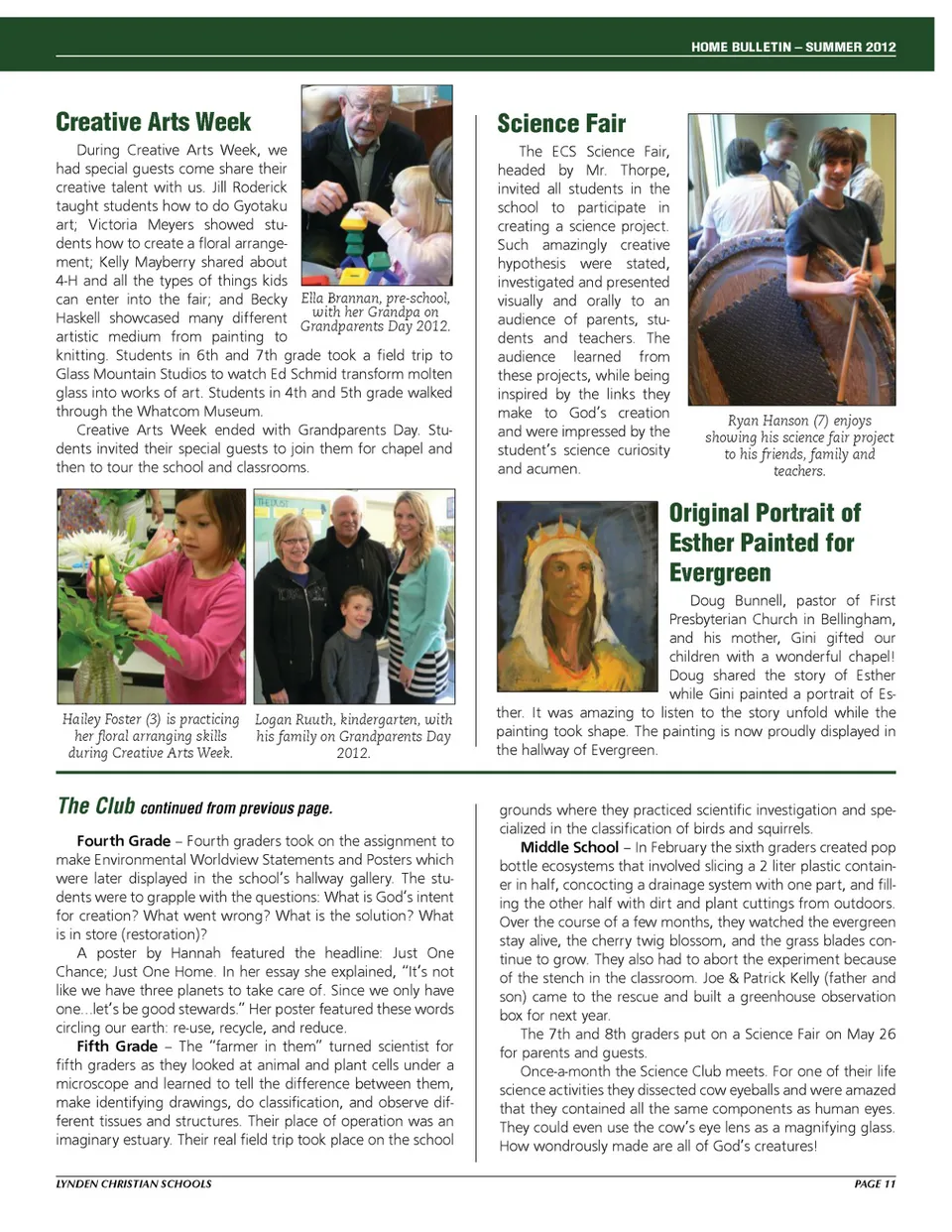 HOME BULLETIN – SUMMER 2012

Creative Arts Week

During Creative Arts Week, we had special guests come share their creative talent with us. Jill Roderick taught students how to do Gyotaku art; Victoria Meyers showed students how to create a floral arrangement; Kelly Mayberry shared about 4-H and all the types of things kids can enter into the fair; and Becky Haskell showcased many different artistic medium from painting to knitting. Students in 6th and 7th grade took a field trip to Glass Mountain Studios to watch Ed Schmid transform molten glass into works of art. Students in 4th and 5th grade walked through the Whatcom Museum.

Creative Arts Week ended with Grandparents Day. Students invited their special guests to join them for chapel and then to tour the school and classrooms.

Ella Brannan, pre-school, with her Grandpa on Grandparents Day 2012.

Hailey Foster (3) is practicing her floral arranging skills during Creative Arts Week.

Logan Ruuth, kindergarten, with his family on Grandparents Day 2012.

Science Fair

The ECS Science Fair, headed by Mr. Thorpe, invited all students in the school to participate in creating a science project. Such amazingly creative hypothesis were stated, investigated and presented visually and orally to an audience of parents, students and teachers. The audience learned from these projects, while being inspired by the links they make to God's creation and were impressed by the student's science curiosity and acumen.

Ryan Hanson (7) enjoys showing his science fair project to his friends, family and teachers.

Original Portrait of Esther Painted for Evergreen

Doug Bunnell, pastor of First Presbyterian Church in Bellingham, and his mother, Gini gifted our children with a wonderful chapel! Doug shared the story of Esther while Gini painted a portrait of Esther. It was amazing to listen to the story unfold while the painting took shape. The painting is now proudly displayed in the hallway of Evergreen.

The Club continued from previous page.

Fourth Grade – Fourth graders took on the assignment to make Environmental Worldview Statements and Posters which were later displayed in the school's hallway gallery. The students were to grapple with the questions: What is God's intent for creation? What went wrong? What is the solution? What is in store (restoration)?

A poster by Hannah featured the headline: Just One Chance; Just One Home. In her essay she explained, "It's not like we have three planets to take care of. Since we only have one...let's be good stewards." Her poster featured these words circling our earth: re-use, recycle, and reduce.

Fifth Grade – The "farmer in them" turned scientist for fifth graders as they looked at animal and plant cells under a microscope and learned to tell the difference between them, make identifying drawings, do classification, and observe different tissues and structures. Their place of operation was an imaginary estuary. Their real field trip took place on the school grounds where they practiced scientific investigation and specialized in the classification of birds and squirrels.

Middle School – In February the sixth graders created pop bottle ecosystems that involved slicing a 2 liter plastic container in half, concocting a drainage system with one part, and filling the other half with dirt and plant cuttings from outdoors. Over the course of a few months, they watched the evergreen stay alive, the cherry twig blossom, and the grass blades continue to grow. They also had to abort the experiment because of the stench in the classroom. Joe & Patrick Kelly (father and son) came to the rescue and built a greenhouse observation box for next year.

The 7th and 8th graders put on a Science Fair on May 26 for parents and guests.

Once-a-month the Science Club meets. For one of their life science activities they dissected cow eyeballs and were amazed that they contained all the same components as human eyes. They could even use the cow's eye lens as a magnifying glass. How wondrously made are all of God's creatures!

LYNDEN CHRISTIAN SCHOOLS

PAGE 11